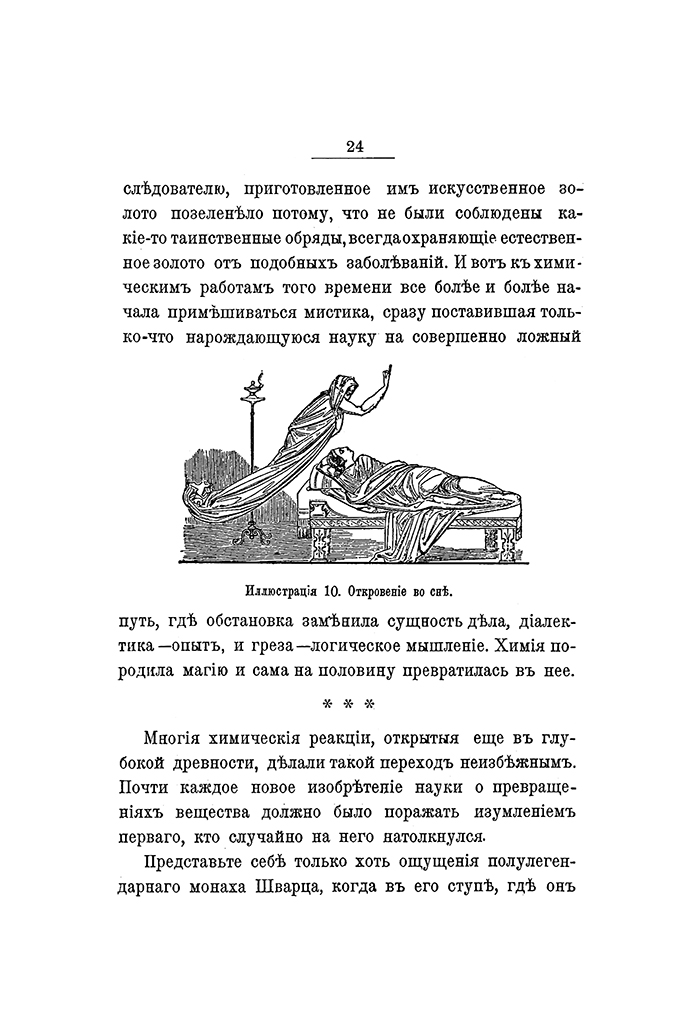 24

слѣдователю, приготовленное имъ искусственное золото позеленѣло потому, что не были соблюдены какіе-то таинственные обряды, всегда охраняющіе естественное золото отъ подобныхъ заболѣваній. И вотъ къ химическимъ работамъ того времени все болѣе и болѣе начала примѣшиваться мистика, сразу поставившая только-что нарождающуюся науку на совершенно ложный

Иллюстрація 10. Откровеніе во снѣ.

путь, гдѣ обстановка замѣнила сущность дѣла, діалектика—опытъ, и греза—логическое мышленіе. Химія породила магію и сама на половину превратилась въ нее.

* * *

Многія химическія реакціи, открытыя еще въ глубокой древности, дѣлали такой переходъ неизбѣжнымъ. Почти каждое новое изобрѣтеніе науки о превращеніяхъ вещества должно было поражать изумленіемъ перваго, кто случайно на него натолкнулся.

Представьте себѣ только хоть ощущенія полулегендарнаго монаха Шварца, когда въ его ступѣ, гдѣ онъ